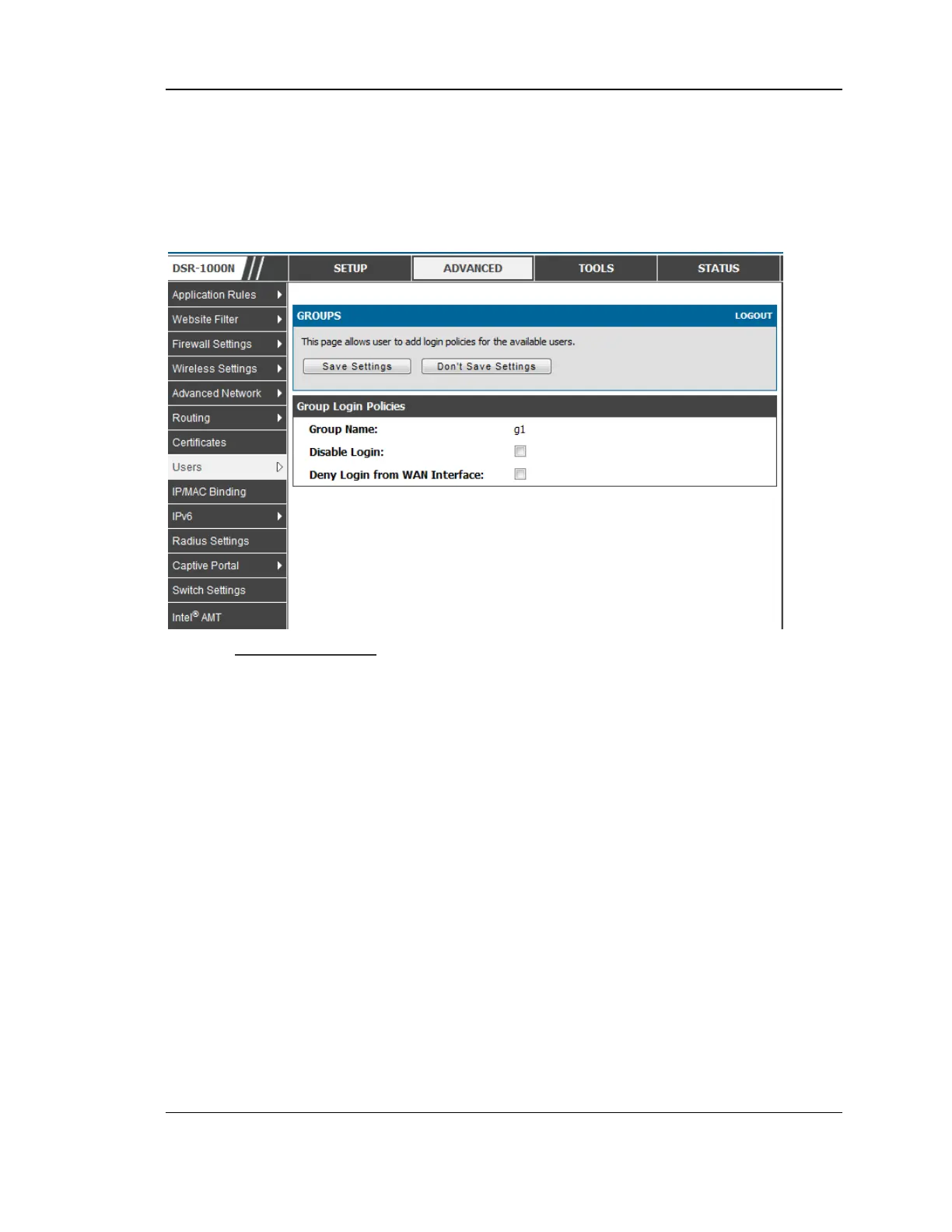 DSR-1000N
SETUP
ADVANCED
TOOLS
STATUS

Application Rules
Website Filter
Firewall Settings
Wireless Settings
Advanced Network
Routing
Certificates
Users
IP/MAC Binding
IPv6
Radius Settings
Captive Portal
Switch Settings
Intel® AMT

GROUPS
LOGOUT

This page allows user to add login policies for the available users.

Save Settings
Don't Save Settings

Group Login Policies

Group Name: g1
Disable Login: ☐
Deny Login from WAN Interface: ☐